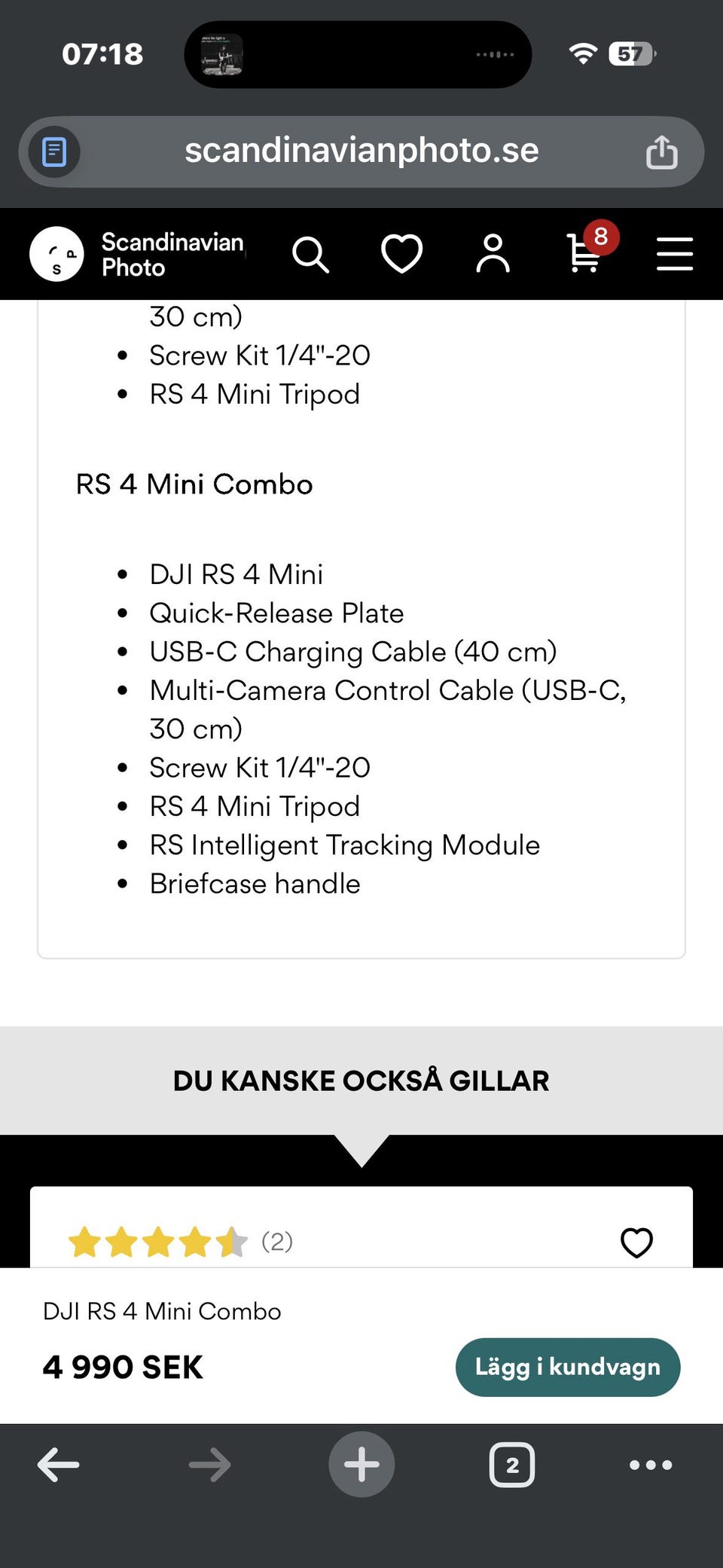 07:18

57

scandinavianphoto.se

Scandinavian Photo

8

30 cm)

- Screw Kit 1/4"-20
- RS 4 Mini Tripod

RS 4 Mini Combo

- DJI RS 4 Mini
- Quick-Release Plate
- USB-C Charging Cable (40 cm)
- Multi-Camera Control Cable (USB-C, 30 cm)
- Screw Kit 1/4"-20
- RS 4 Mini Tripod
- RS Intelligent Tracking Module
- Briefcase handle

DU KANSKE OCKSÅ GILLAR

(2)

DJI RS 4 Mini Combo

4 990 SEK

Lägg i kundvagn

2